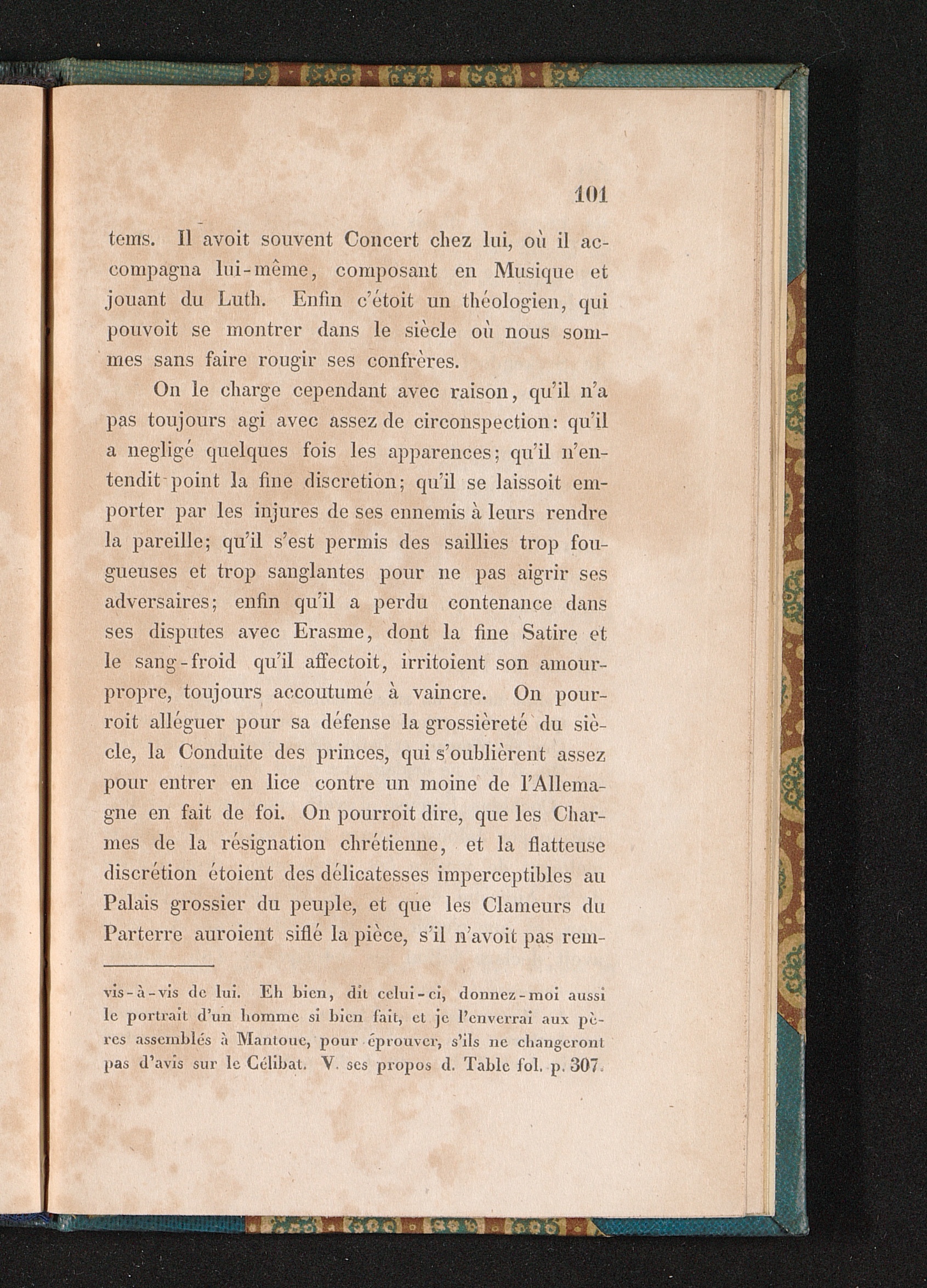 101

tems. Il avoit souvent Concert chez lui, où il accompagna lui-même, composant en Musique et jouant du Luth. Enfin c'étoit un théologien, qui pouvoit se montrer dans le siècle où nous sommes sans faire rougir ses confrères.

On le charge cependant avec raison, qu'il n'a pas toujours agi avec assez de circonspection: qu'il a negligé quelques fois les apparences; qu'il n'entendit point la fine discretion; qu'il se laissoit emporter par les injures de ses ennemis à leurs rendre la pareille; qu'il s'est permis des saillies trop fougueuses et trop sanglantes pour ne pas aigrir ses adversaires; enfin qu'il a perdu contenance dans ses disputes avec Erasme, dont la fine Satire et le sang-froid qu'il affectoit, irritoient son amour-propre, toujours accoutumé à vaincre. On pourroit alléguer pour sa défense la grossièreté du siècle, la Conduite des princes, qui s'oublièrent assez pour entrer en lice contre un moine de l'Allemagne en fait de foi. On pourroit dire, que les Charmes de la résignation chrétienne, et la flatteuse discrétion étoient des délicatesses imperceptibles au Palais grossier du peuple, et que les Clameurs du Parterre auroient siflé la pièce, s'il n'avoit pas rem-

vis-à-vis de lui. Eh bien, dit celui-ci, donnez-moi aussi le portrait d'un homme si bien fait, et je l'enverrai aux pères assemblés à Mantoue, pour éprouver, s'ils ne changeront pas d'avis sur le Célibat. V. ses propos d. Table fol. p. 307.